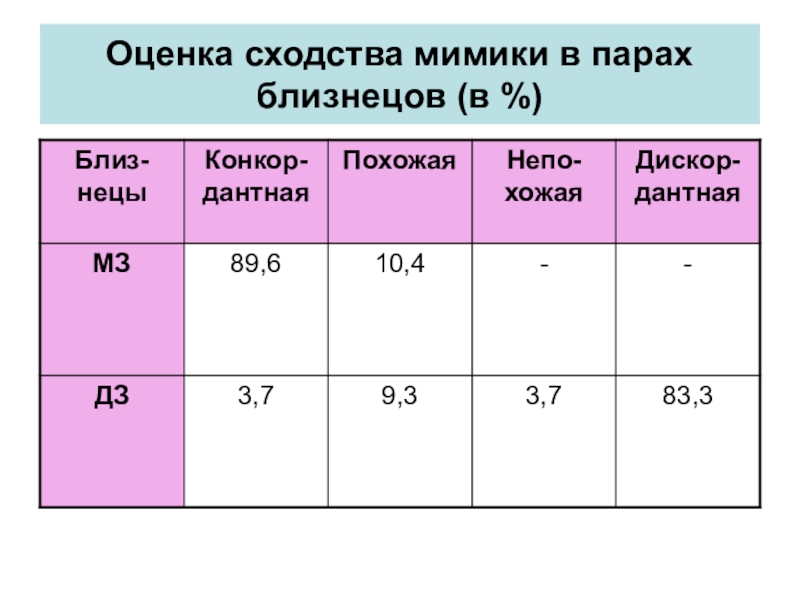 Оценка сходства мимики в парах близнецов (в %)

| Близнецы | Конкордантная | Похожая | Непохожая | Дискордантная |
|---|---|---|---|---|
| МЗ | 89,6 | 10,4 | - | - |
| ДЗ | 3,7 | 9,3 | 3,7 | 83,3 |